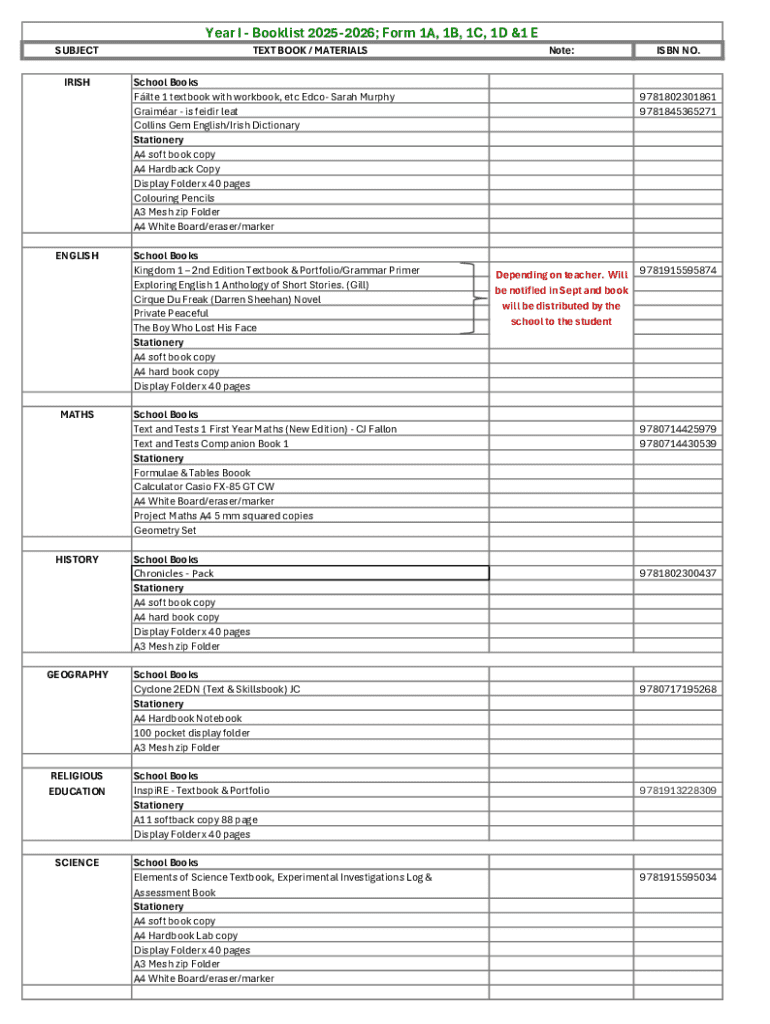 Year I - Booklist 2025-2026; Form 1A, 1B, 1C, 1D &1 E

| SUBJECT | TEXT BOOK / MATERIALS | Note: | ISBN NO. |
|---|---|---|---|
| IRISH | School Books | | |
| | Fáilte 1 textbook with workbook, etc Edco- Sarah Murphy | | 9781802301861 |
| | Graiméar - is feidir leat | | 9781845365271 |
| | Collins Gem English/Irish Dictionary | | |
| | Stationery | | |
| | A4 soft book copy | | |
| | A4 Hardback Copy | | |
| | Display Folder x 40 pages | | |
| | Colouring Pencils | | |
| | A3 Mesh zip Folder | | |
| | A4 White Board/eraser/marker | | |
| ENGLISH | School Books | | |
| | Kingdom 1 – 2nd Edition Textbook & Portfolio/Grammar Primer | Depending on teacher. Will be notified in Sept and book will be distributed by the school to the student | 9781915595874 |
| | Exploring English 1 Anthology of Short Stories. (Gill) | | |
| | Cirque Du Freak (Darren Sheehan) Novel | | |
| | Private Peaceful | | |
| | The Boy Who Lost His Face | | |
| | Stationery | | |
| | A4 soft book copy | | |
| | A4 hard book copy | | |
| | Display Folder x 40 pages | | |
| MATHS | School Books | | |
| | Text and Tests 1 First Year Maths (New Edition) - CJ Fallon | | 9780714425979 |
| | Text and Tests Companion Book 1 | | 9780714430539 |
| | Stationery | | |
| | Formulae & Tables Boook | | |
| | Calculator Casio FX-85 GT CW | | |
| | A4 White Board/eraser/marker | | |
| | Project Maths A4 5 mm squared copies | | |
| | Geometry Set | | |
| HISTORY | School Books | | |
| | Chronicles - Pack | | 9781802300437 |
| | Stationery | | |
| | A4 soft book copy | | |
| | A4 hard book copy | | |
| | Display Folder x 40 pages | | |
| | A3 Mesh zip Folder | | |
| GEOGRAPHY | School Books | | |
| | Cyclone 2EDN (Text & Skillsbook) JC | | 9780717195268 |
| | Stationery | | |
| | A4 Hardbook Notebook | | |
| | 100 pocket display folder | | |
| | A3 Mesh zip Folder | | |
| RELIGIOUS EDUCATION | School Books | | |
| | InspiRE - Textbook & Portfolio | | 9781913228309 |
| | Stationery | | |
| | A11 softback copy 88 page | | |
| | Display Folder x 40 pages | | |
| SCIENCE | School Books | | |
| | Elements of Science Textbook, Experimental Investigations Log & Assessment Book | | 9781915595034 |
| | Stationery | | |
| | A4 soft book copy | | |
| | A4 Hardbook Lab copy | | |
| | Display Folder x 40 pages | | |
| | A3 Mesh zip Folder | | |
| | A4 White Board/eraser/marker | | |